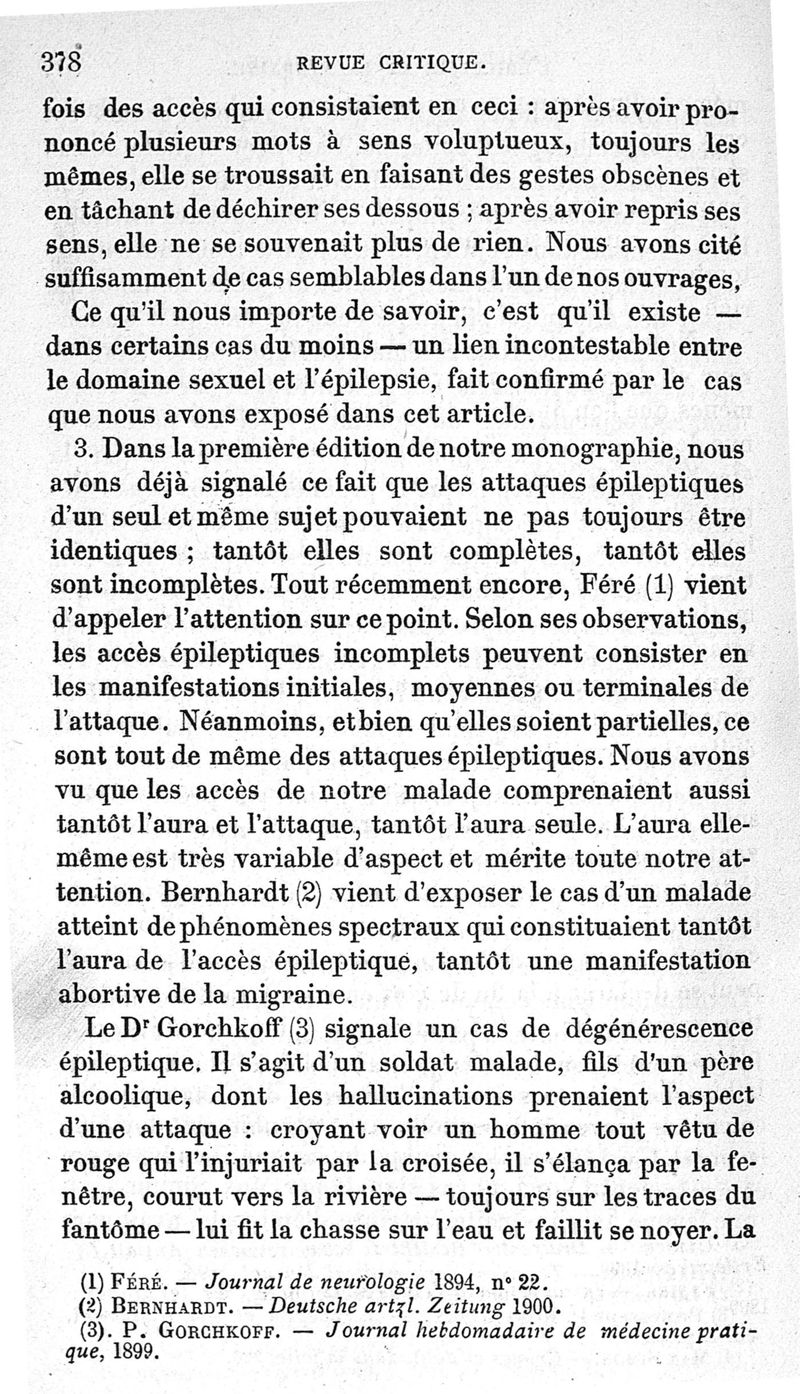 378 REVUE CRITIQUE.

fois des accès qui consistaient en ceci : après avoir prononcé plusieurs mots à sens voluptueux, toujours les mêmes, elle se troussait en faisant des gestes obscènes et en tâchant de déchirer ses dessous ; après avoir repris ses sens, elle ne se souvenait plus de rien. Nous avons cité suffisamment de cas semblables dans l'un de nos ouvrages,

Ce qu'il nous importe de savoir, c'est qu'il existe — dans certains cas du moins — un lien incontestable entre le domaine sexuel et l'épilepsie, fait confirmé par le cas que nous avons exposé dans cet article.

3. Dans la première édition de notre monographie, nous avons déjà signalé ce fait que les attaques épileptiques d'un seul et même sujet pouvaient ne pas toujours être identiques ; tantôt elles sont complètes, tantôt elles sont incomplètes. Tout récemment encore, Féré (1) vient d'appeler l'attention sur ce point. Selon ses observations, les accès épileptiques incomplets peuvent consister en les manifestations initiales, moyennes ou terminales de l'attaque. Néanmoins, et bien qu'elles soient partielles, ce sont tout de même des attaques épileptiques. Nous avons vu que les accès de notre malade comprenaient aussi tantôt l'aura et l'attaque, tantôt l'aura seule. L'aura elle-même est très variable d'aspect et mérite toute notre attention. Bernhardt (2) vient d'exposer le cas d'un malade atteint de phénomènes spectraux qui constituaient tantôt l'aura de l'accès épileptique, tantôt une manifestation abortive de la migraine.

Le Dr Gorchkoff (3) signale un cas de dégénérescence épileptique. Il s'agit d'un soldat malade, fils d'un père alcoolique, dont les hallucinations prenaient l'aspect d'une attaque : croyant voir un homme tout vêtu de rouge qui l'injuriait par la croisée, il s'élança par la fenêtre, courut vers la rivière — toujours sur les traces du fantôme — lui fit la chasse sur l'eau et faillit se noyer. La

(1) Féré. — Journal de neurologie 1894, n° 22.
(2) Bernhardt. — Deutsche artzl. Zeitung 1900.
(3). P. Gorchkoff. — Journal hebdomadaire de médecine pratique, 1899.